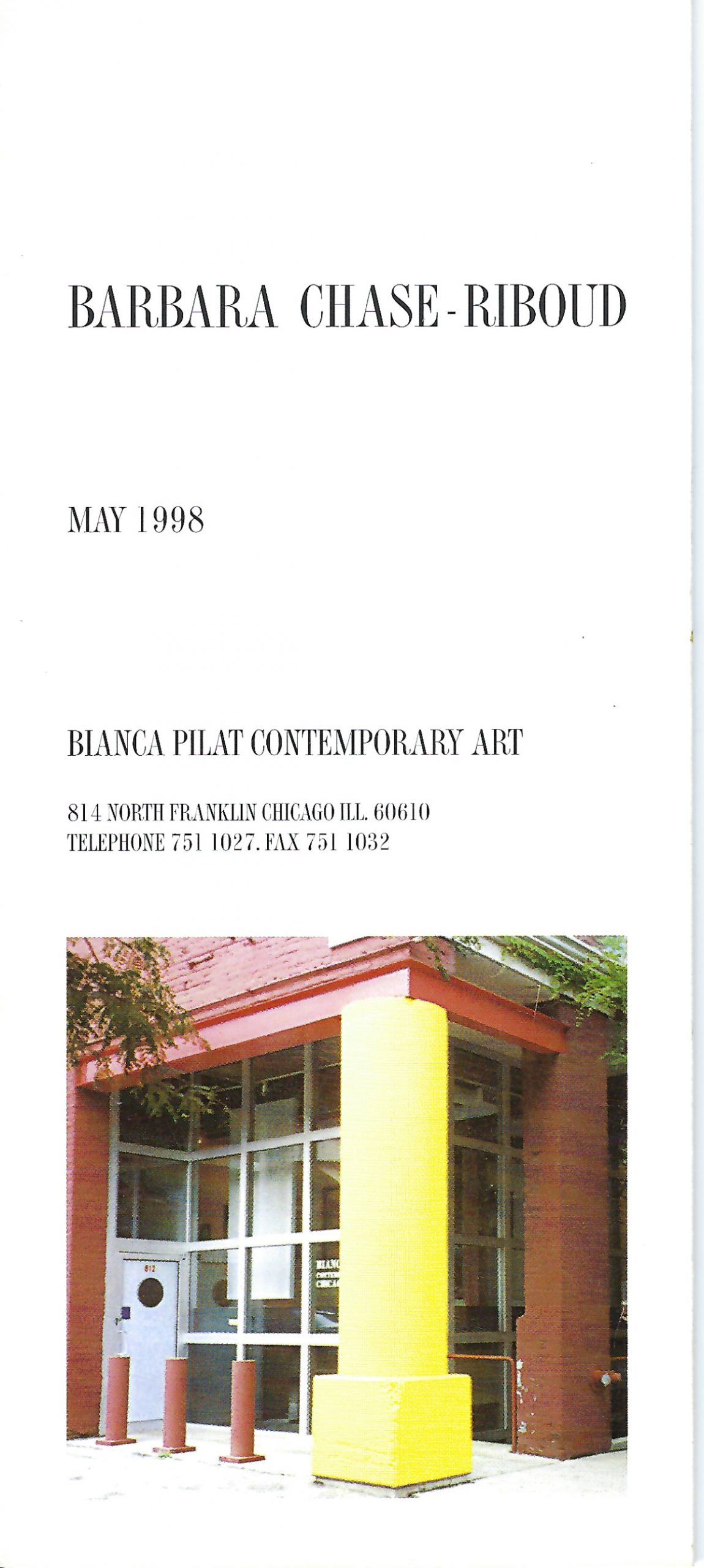 BARBARA CHASE-RIBOUD

MAY 1998

BIANCA PILAT CONTEMPORARY ART

814 NORTH FRANKLIN CHICAGO ILL. 60610
TELEPHONE 751 1027. FAX 751 1032